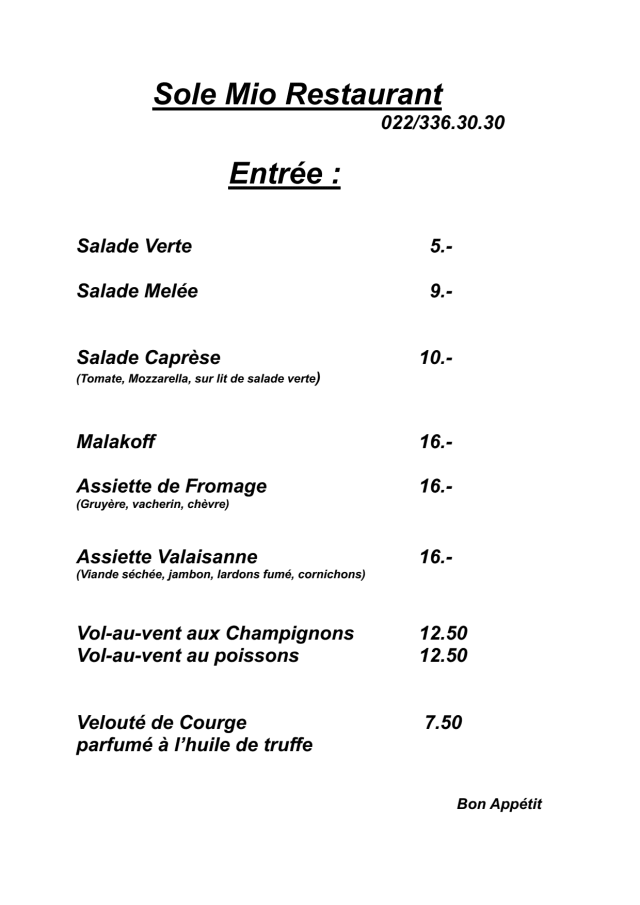 Sole Mio Restaurant
022/336.30.30

Entrée :

Salade Verte 5.-

Salade Melée 9.-

Salade Caprèse 10.-
(Tomate, Mozzarella, sur lit de salade verte)

Malakoff 16.-

Assiette de Fromage 16.-
(Gruyère, vacherin, chèvre)

Assiette Valaisanne 16.-
(Viande séchée, jambon, lardons fumé, cornichons)

Vol-au-vent aux Champignons 12.50
Vol-au-vent au poissons 12.50

Velouté de Courge 7.50
parfumé à l'huile de truffe

Bon Appétit